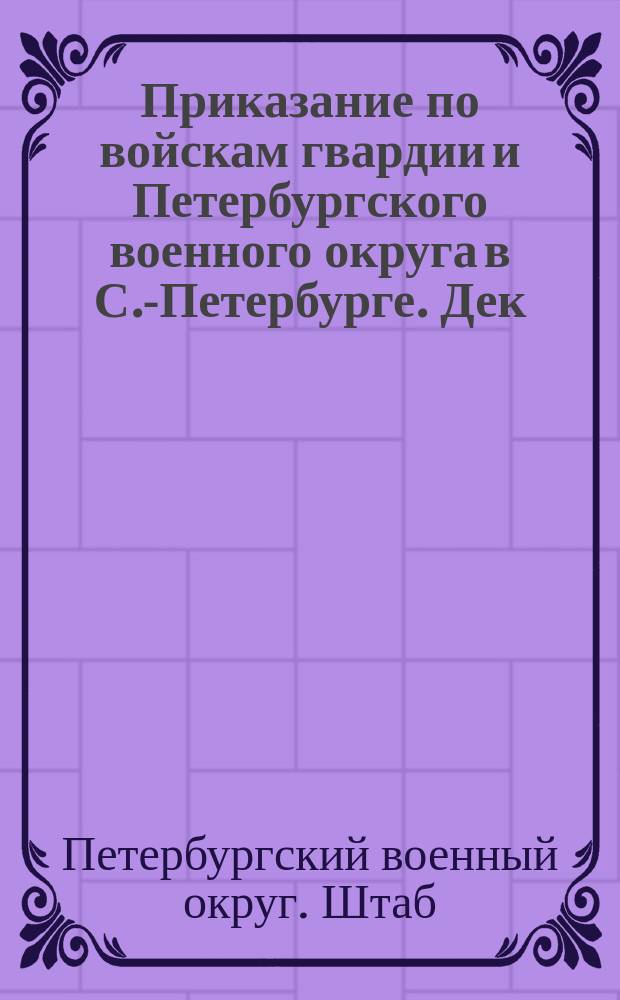 Приказание по войскам гвардии и Петербургского военного округа в С.-Петербурге. Дек

Петербургский военный округ. Штаб